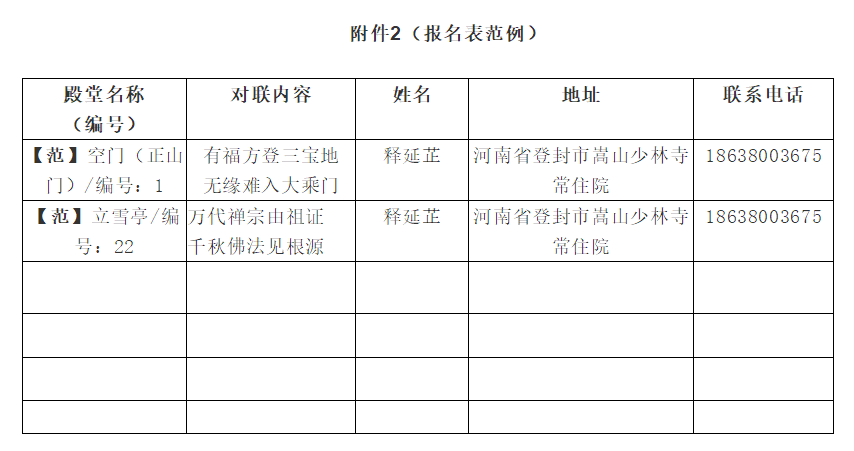 附件2（报名表范例）

| 殿堂名称（编号） | 对联内容 | 姓名 | 地址 | 联系电话 |
|---|---|---|---|---|
| 【范】空门（正山门）/编号：1 | 有福方登三宝地 无缘难入大乘门 | 释延芷 | 河南省登封市嵩山少林寺常住院 | 18638003675 |
| 【范】立雪亭/编号：22 | 万代禅宗由祖证 千秋佛法见根源 | 释延芷 | 河南省登封市嵩山少林寺常住院 | 18638003675 |
| | | | | |
| | | | | |
| | | | | |
| | | | | |